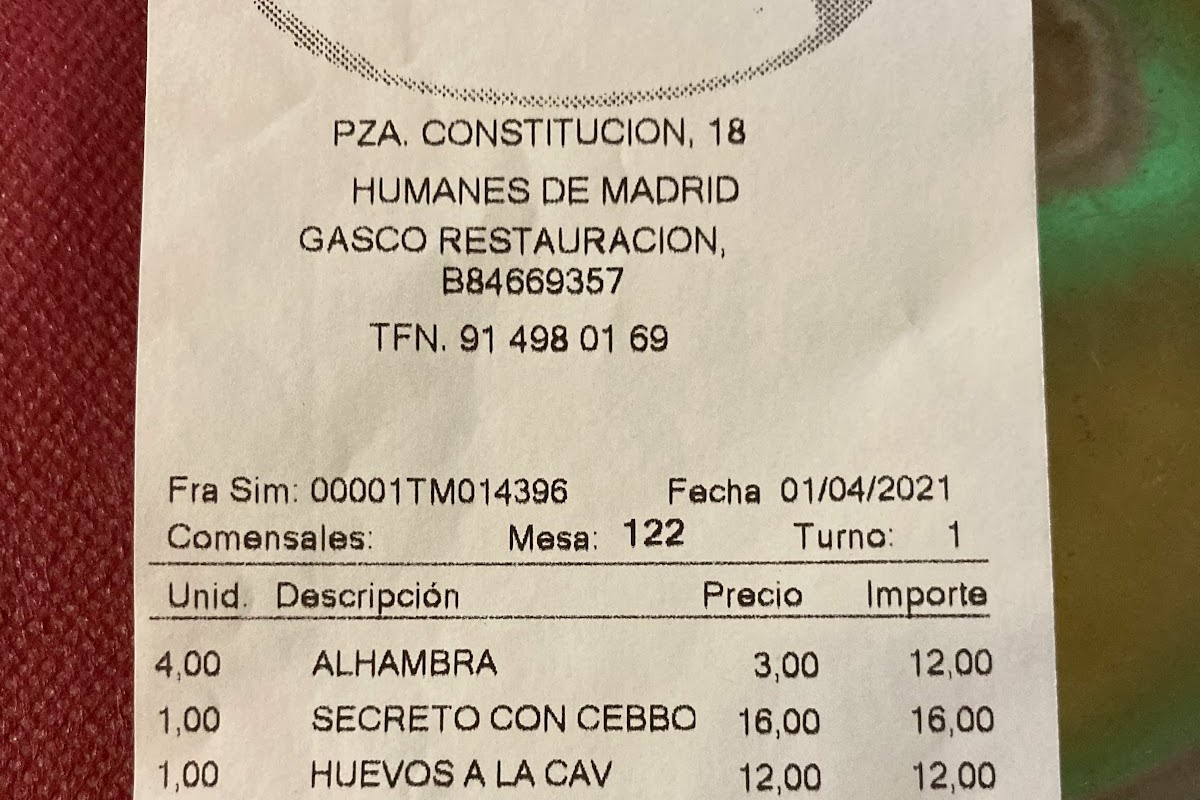 PZA. CONSTITUCION, 18
HUMANES DE MADRID
GASCO RESTAURACION,
B84669357
TFN. 91 498 01 69

Fra Sim: 00001TM014396 Fecha 01/04/2021
Comensales: Mesa: 122 Turno: 1

| Unid. | Descripción | Precio | Importe |
|---|---|---|---|
| 4,00 | ALHAMBRA | 3,00 | 12,00 |
| 1,00 | SECRETO CON CEBBO | 16,00 | 16,00 |
| 1,00 | HUEVOS A LA CAV | 12,00 | 12,00 |